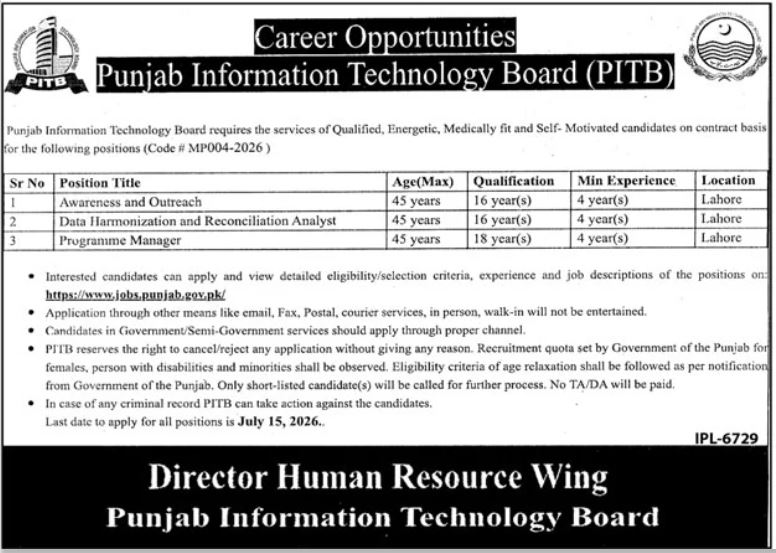 PITB

Career Opportunities
Punjab Information Technology Board (PITB)

Punjab Information Technology Board requires the services of Qualified, Energetic, Medically fit and Self- Motivated candidates on contract basis for the following positions (Code # MP004-2026 )

| Sr No | Position Title | Age(Max) | Qualification | Min Experience | Location |
|---|---|---|---|---|---|
| 1 | Awareness and Outreach | 45 years | 16 year(s) | 4 year(s) | Lahore |
| 2 | Data Harmonization and Reconciliation Analyst | 45 years | 16 year(s) | 4 year(s) | Lahore |
| 3 | Programme Manager | 45 years | 18 year(s) | 4 year(s) | Lahore |

• Interested candidates can apply and view detailed eligibility/selection criteria, experience and job descriptions of the positions on: https://www.jobs.punjab.gov.pk/
• Application through other means like email, Fax, Postal, courier services, in person, walk-in will not be entertained.
• Candidates in Government/Semi-Government services should apply through proper channel.
• PITB reserves the right to cancel/reject any application without giving any reason. Recruitment quota set by Government of the Punjab for females, person with disabilities and minorities shall be observed. Eligibility criteria of age relaxation shall be followed as per notification from Government of the Punjab. Only short-listed candidate(s) will be called for further process. No TA/DA will be paid.
• In case of any criminal record PITB can take action against the candidates.
Last date to apply for all positions is July 15, 2026..

IPL-6729

Director Human Resource Wing
Punjab Information Technology Board